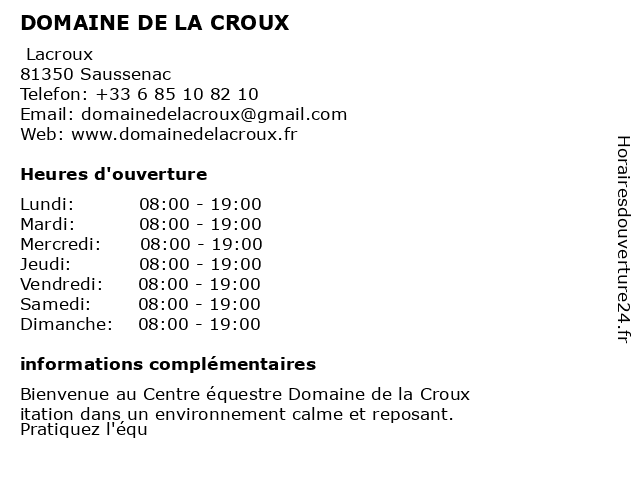 DOMAINE DE LA CROUX

Lacroux
81350 Saussenac
Telefon: +33 6 85 10 82 10
Email: domainedelacroux@gmail.com
Web: www.domainedelacroux.fr

Heures d'ouverture

| Lundi: | 08:00 - 19:00 |
|---|---|
| Mardi: | 08:00 - 19:00 |
| Mercredi: | 08:00 - 19:00 |
| Jeudi: | 08:00 - 19:00 |
| Vendredi: | 08:00 - 19:00 |
| Samedi: | 08:00 - 19:00 |
| Dimanche: | 08:00 - 19:00 |

informations complémentaires

Bienvenue au Centre équestre Domaine de la Croux
itation dans un environnement calme et reposant.
Pratiquez l'équ

Horairesdouverture24.fr